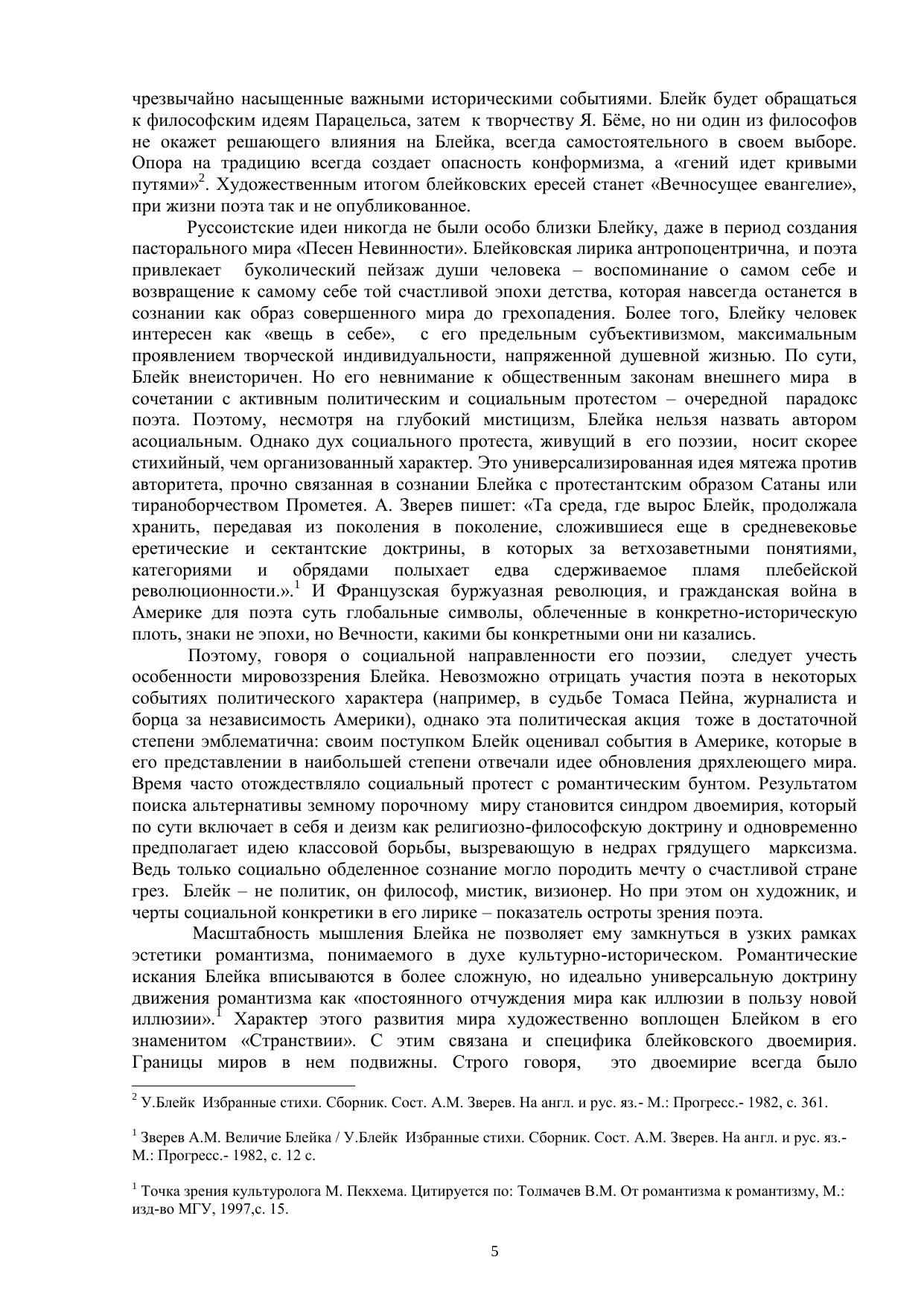 чрезвычайно насыщенные важными историческими событиями. Блейк будет обращаться к философским идеям Парацельса, затем к творчеству Я. Бёме, но ни один из философов не окажет решающего влияния на Блейка, всегда самостоятельного в своем выборе. Опора на традицию всегда создает опасность конформизма, а «гений идет кривыми путями»$^2$. Художественным итогом блейковских ересей станет «Вечносущее евангелие», при жизни поэта так и не опубликованное.

Руссоистские идеи никогда не были особо близки Блейку, даже в период создания пасторального мира «Песен Невинности». Блейковская лирика антропоцентрична, и поэта привлекает буколический пейзаж души человека – воспоминание о самом себе и возвращение к самому себе той счастливой эпохи детства, которая навсегда останется в сознании как образ совершенного мира до грехопадения. Более того, Блейку человек интересен как «вещь в себе», с его предельным субъективизмом, максимальным проявлением творческой индивидуальности, напряженной душевной жизнью. По сути, Блейк внеисторичен. Но его невнимание к общественным законам внешнего мира в сочетании с активным политическим и социальным протестом – очередной парадокс поэта. Поэтому, несмотря на глубокий мистицизм, Блейка нельзя назвать автором асоциальным. Однако дух социального протеста, живущий в его поэзии, носит скорее стихийный, чем организованный характер. Это универсализированная идея мятежа против авторитета, прочно связанная в сознании Блейка с протестантским образом Сатаны или тираноборчеством Прометея. А. Зверев пишет: «Та среда, где вырос Блейк, продолжала хранить, передавая из поколения в поколение, сложившиеся еще в средневековье еретические и сектантские доктрины, в которых за ветхозаветными понятиями, категориями и обрядами полыхает едва сдерживаемое пламя плебейской революционности.».$^1$ И Французская буржуазная революция, и гражданская война в Америке для поэта суть глобальные символы, облеченные в конкретно-историческую плоть, знаки не эпохи, но Вечности, какими бы конкретными они ни казались.

Поэтому, говоря о социальной направленности его поэзии, следует учесть особенности мировоззрения Блейка. Невозможно отрицать участия поэта в некоторых событиях политического характера (например, в судьбе Томаса Пейна, журналиста и борца за независимость Америки), однако эта политическая акция тоже в достаточной степени эмблематична: своим поступком Блейк оценивал события в Америке, которые в его представлении в наибольшей степени отвечали идее обновления дряхлеющего мира. Время часто отождествляло социальный протест с романтическим бунтом. Результатом поиска альтернативы земному порочному миру становится синдром двоемирия, который по сути включает в себя и деизм как религиозно-философскую доктрину и одновременно предполагает идею классовой борьбы, вызревающую в недрах грядущего марксизма. Ведь только социально обделенное сознание могло породить мечту о счастливой стране грез. Блейк – не политик, он философ, мистик, визионер. Но при этом он художник, и черты социальной конкретики в его лирике – показатель остроты зрения поэта.

Масштабность мышления Блейка не позволяет ему замкнуться в узких рамках эстетики романтизма, понимаемого в духе культурно-историческом. Романтические искания Блейка вписываются в более сложную, но идеально универсальную доктрину движения романтизма как «постоянного отчуждения мира как иллюзии в пользу новой иллюзии».$^1$ Характер этого развития мира художественно воплощен Блейком в его знаменитом «Странствии». С этим связана и специфика блейковского двоемирия. Границы миров в нем подвижны. Строго говоря, это двоемирие всегда было

$^2$ У.Блейк Избранные стихи. Сборник. Сост. А.М. Зверев. На англ. и рус. яз.- М.: Прогресс.- 1982, с. 361.

$^1$ Зверев А.М. Величие Блейка / У.Блейк Избранные стихи. Сборник. Сост. А.М. Зверев. На англ. и рус. яз.- М.: Прогресс.- 1982, с. 12 с.

$^1$ Точка зрения культуролога М. Пекхема. Цитируется по: Толмачев В.М. От романтизма к романтизму, М.: изд-во МГУ, 1997,с. 15.

5